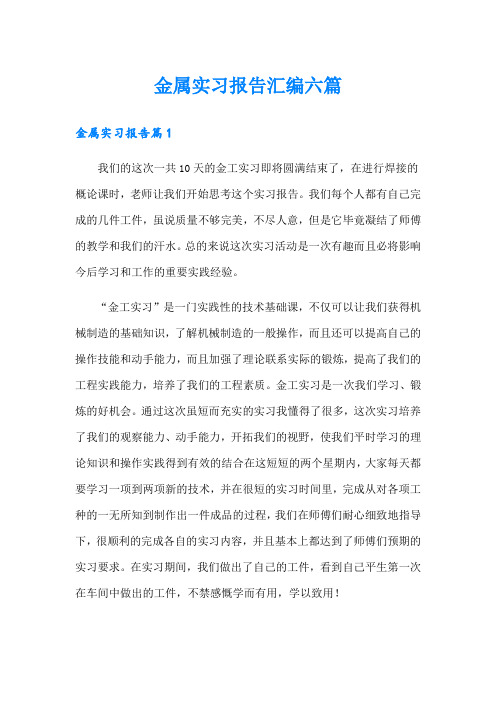 金属实习报告汇编六篇

金属实习报告篇1

我们的这次一共10天的金工实习即将圆满结束了，在进行焊接的概论课时，老师让我们开始思考这个实习报告。我们每个人都有自己完成的几件工件，虽说质量不够完美，不尽人意，但是它毕竟凝结了师傅的教学和我们的汗水。总的来说这次实习活动是一次有趣而且必将影响今后学习和工作的重要实践经验。

“金工实习”是一门实践性的技术基础课，不仅可以让我们获得机械制造的基础知识，了解机械制造的一般操作，而且还可以提高自己的操作技能和动手能力，而且加强了理论联系实际的锻炼，提高了我们的工程实践能力，培养了我们的工程素质。金工实习是一次我们学习、锻炼的好机会。通过这次虽短而充实的实习我懂得了很多，这次实习培养了我们的观察能力、动手能力，开拓我们的视野，使我们平时学习的理论知识和操作实践得到有效的结合在这短短的两个星期内，大家每天都要学习一项到两项新的技术，并在很短的实习时间里，完成从对各项工种的一无所知到制作出一件成品的过程，我们在师傅们耐心细致地指导下，很顺利的完成各自的实习内容，并且基本上都达到了师傅们预期的实习要求。在实习期间，我们做出了自己的工件，看到自己平生第一次在车间中做出的工件，不禁感慨学而有用，学以致用！